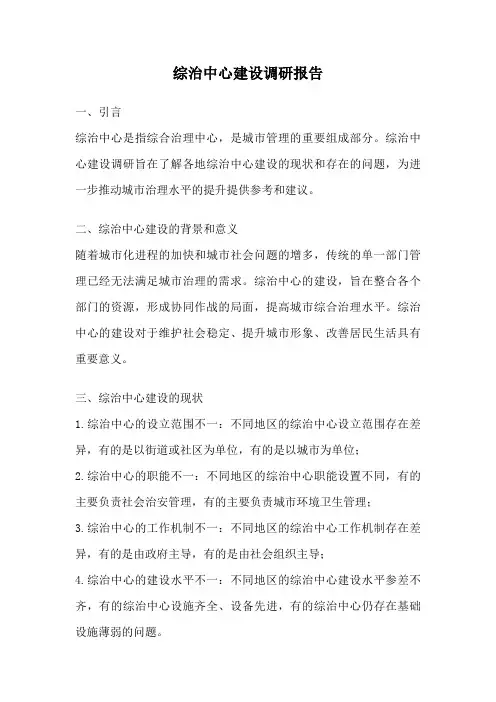 综治中心建设调研报告

一、引言

综治中心是指综合治理中心，是城市管理的重要组成部分。综治中心建设调研旨在了解各地综治中心建设的现状和存在的问题，为进一步推动城市治理水平的提升提供参考和建议。

二、综治中心建设的背景和意义

随着城市化进程的加快和城市社会问题的增多，传统的单一部门管理已经无法满足城市治理的需求。综治中心的建设，旨在整合各个部门的资源，形成协同作战的局面，提高城市综合治理水平。综治中心的建设对于维护社会稳定、提升城市形象、改善居民生活具有重要意义。

三、综治中心建设的现状

1.综治中心的设立范围不一：不同地区的综治中心设立范围存在差异，有的是以街道或社区为单位，有的是以城市为单位；

2.综治中心的职能不一：不同地区的综治中心职能设置不同，有的主要负责社会治安管理，有的主要负责城市环境卫生管理；

3.综治中心的工作机制不一：不同地区的综治中心工作机制存在差异，有的是由政府主导，有的是由社会组织主导；

4.综治中心的建设水平不一：不同地区的综治中心建设水平参差不齐，有的综治中心设施齐全、设备先进，有的综治中心仍存在基础设施薄弱的问题。